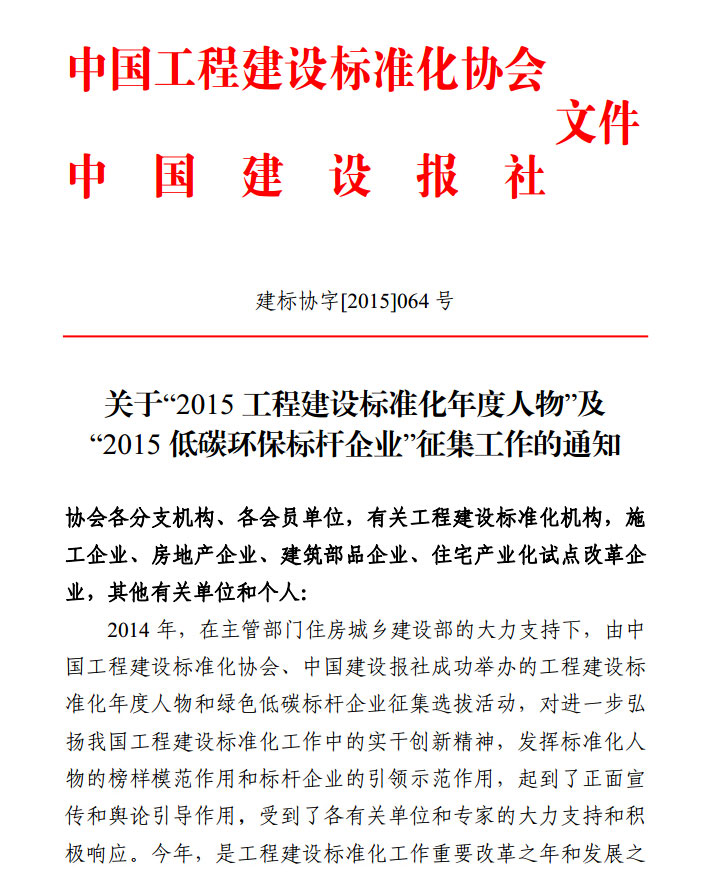 中国工程建设标准化协会
中国建设报社
文件

建标协字[2015]064 号

关于“2015 工程建设标准化年度人物”及“2015 低碳环保标杆企业”征集工作的通知

协会各分支机构、各会员单位，有关工程建设标准化机构，施工企业、房地产企业、建筑部品企业、住宅产业化试点改革企业，其他有关单位和个人：

2014 年，在主管部门住房城乡建设部的大力支持下，由中国工程建设标准化协会、中国建设报社成功举办的工程建设标准化年度人物和绿色低碳标杆企业征集选拔活动，对进一步弘扬我国工程建设标准化工作中的实干创新精神，发挥标准化人物的榜样模范作用和标杆企业的引领示范作用，起到了正面宣传和舆论引导作用，受到了各有关单位和专家的大力支持和积极响应。今年，是工程建设标准化工作重要改革之年和发展之